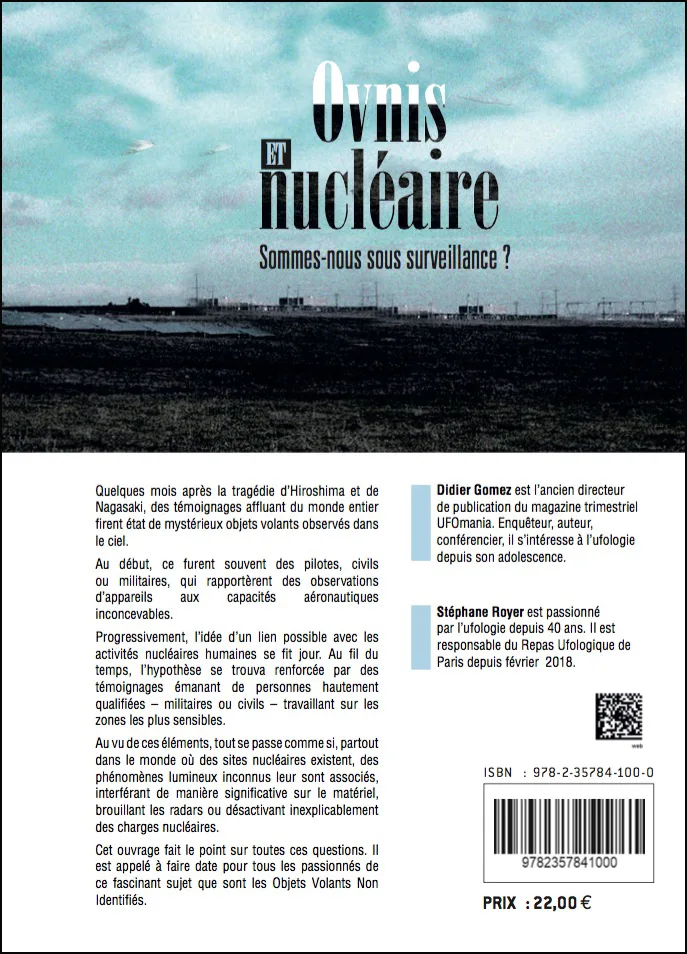 Ovnis
ET
nucléaire

Sommes-nous sous surveillance ?

Quelques mois après la tragédie d'Hiroshima et de Nagasaki, des témoignages affluant du monde entier firent état de mystérieux objets volants observés dans le ciel.

Au début, ce furent souvent des pilotes, civils ou militaires, qui rapportèrent des observations d'appareils aux capacités aéronautiques inconcevables.

Progressivement, l'idée d'un lien possible avec les activités nucléaires humaines se fit jour. Au fil du temps, l'hypothèse se trouva renforcée par des témoignages émanant de personnes hautement qualifiées – militaires ou civils – travaillant sur les zones les plus sensibles.

Au vu de ces éléments, tout se passe comme si, partout dans le monde où des sites nucléaires existent, des phénomènes lumineux inconnus leur sont associés, interférant de manière significative sur le matériel, brouillant les radars ou désactivant inexplicablement des charges nucléaires.

Cet ouvrage fait le point sur toutes ces questions. Il est appelé à faire date pour tous les passionnés de ce fascinant sujet que sont les Objets Volants Non Identifiés.

Didier Gomez est l'ancien directeur de publication du magazine trimestriel UFOmania. Enquêteur, auteur, conférencier, il s'intéresse à l'ufologie depuis son adolescence.

Stéphane Royer est passionné par l'ufologie depuis 40 ans. Il est responsable du Repas Ufologique de Paris depuis février 2018.

web

ISBN : 978-2-35784-100-0

9782357841000

PRIX : 22,00 €